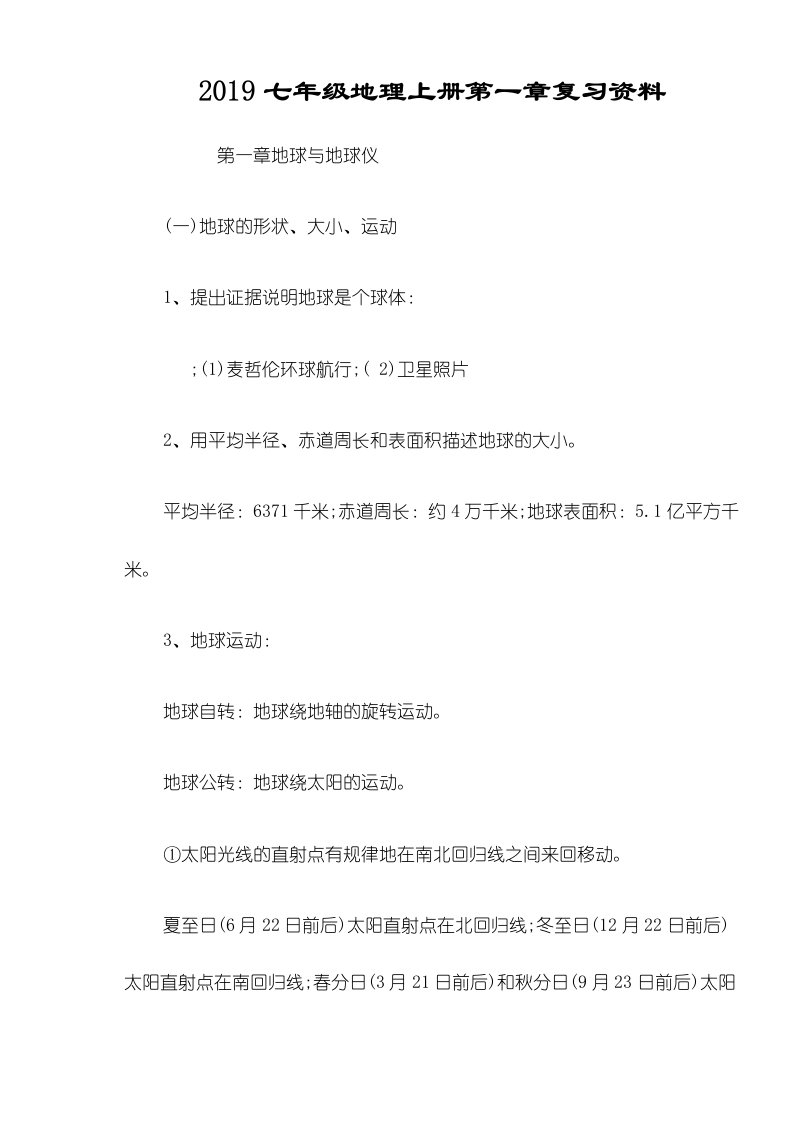 2019 七年级地理上册第一章复习资料

第一章地球与地球仪

(一)地球的形状、大小、运动

1、提出证据说明地球是个球体:

;(1)麦哲伦环球航行;( 2)卫星照片

2、用平均半径、赤道周长和表面积描述地球的大小。

平均半径: 6371 千米;赤道周长: 约 4 万千米;地球表面积: 5.1 亿平方千米。

3、地球运动:

地球自转: 地球绕地轴的旋转运动。

地球公转: 地球绕太阳的运动。

①太阳光线的直射点有规律地在南北回归线之间来回移动。

夏至日(6 月 22 日前后)太阳直射点在北回归线;冬至日(12 月 22 日前后)太阳直射点在南回归线;春分日(3 月 21 日前后)和秋分日(9 月 23 日前后)太阳